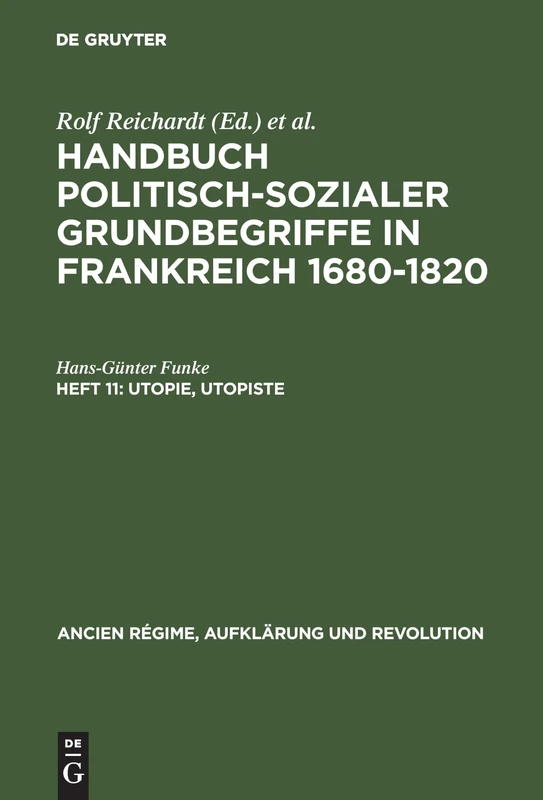 DE GRUYTER

Rolf Reichardt (Ed.) et al.

HANDBUCH POLITISCH-SOZIALER GRUNDBEGRIFFE IN FRANKREICH 1680-1820

Hans-Günter Funke

HEFT 11: UTOPIE, UTOPISTE

ANCIEN RÉGIME, AUFKLÄRUNG UND REVOLUTION

DE G